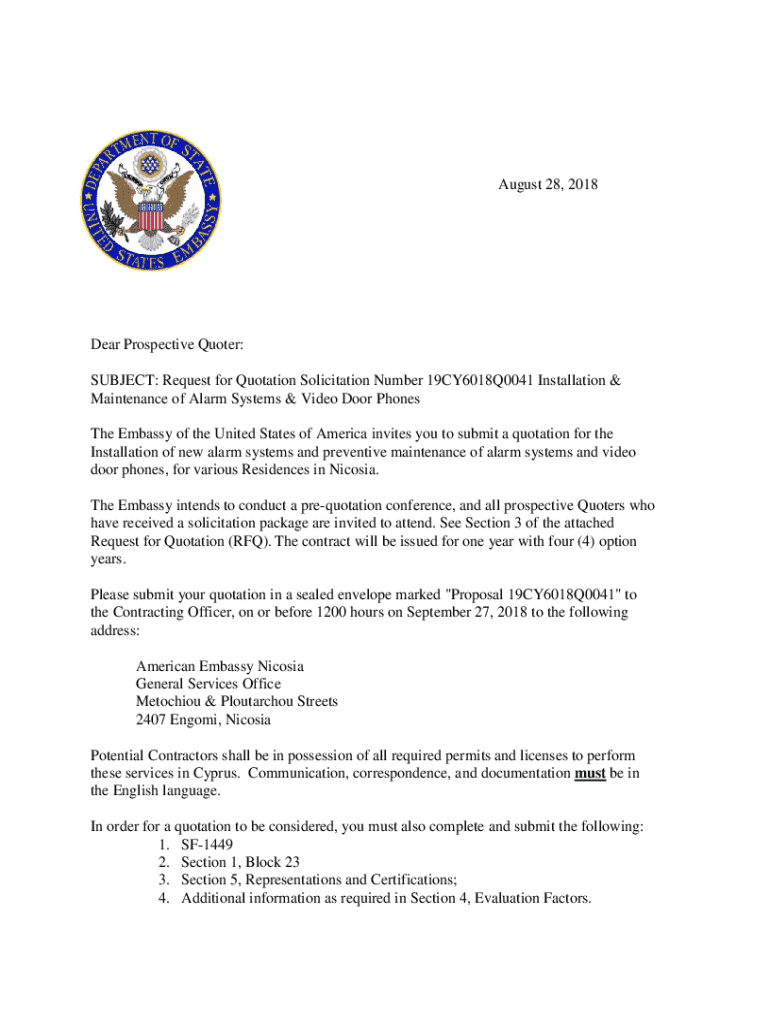 DEPARTMENT OF STATE
UNITED STATES EMBASSY

August 28, 2018

Dear Prospective Quoter:

SUBJECT: Request for Quotation Solicitation Number 19CY6018Q0041 Installation & Maintenance of Alarm Systems & Video Door Phones

The Embassy of the United States of America invites you to submit a quotation for the Installation of new alarm systems and preventive maintenance of alarm systems and video door phones, for various Residences in Nicosia.

The Embassy intends to conduct a pre-quotation conference, and all prospective Quoters who have received a solicitation package are invited to attend. See Section 3 of the attached Request for Quotation (RFQ). The contract will be issued for one year with four (4) option years.

Please submit your quotation in a sealed envelope marked "Proposal 19CY6018Q0041" to the Contracting Officer, on or before 1200 hours on September 27, 2018 to the following address:

American Embassy Nicosia
General Services Office
Metochiou & Ploutarchou Streets
2407 Engomi, Nicosia

Potential Contractors shall be in possession of all required permits and licenses to perform these services in Cyprus. Communication, correspondence, and documentation must be in the English language.

In order for a quotation to be considered, you must also complete and submit the following:
1. SF-1449
2. Section 1, Block 23
3. Section 5, Representations and Certifications;
4. Additional information as required in Section 4, Evaluation Factors.